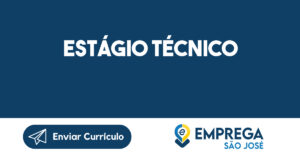 ESTÁGIO TÉCNICO

Enviar Currículo

e EMPREGA SÃO JOSÉ